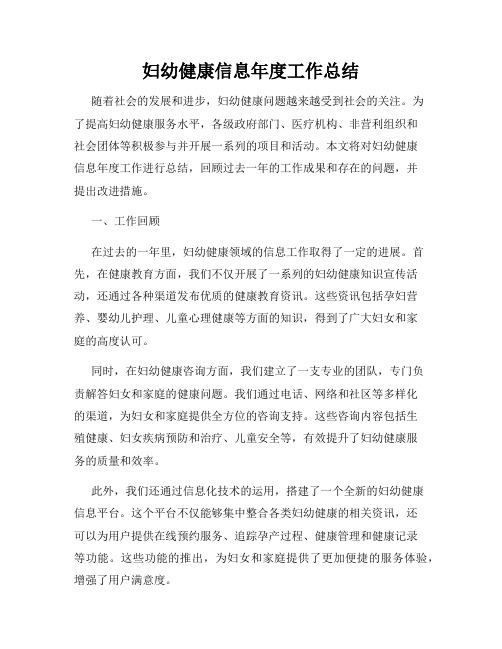 妇幼健康信息年度工作总结

随着社会的发展和进步，妇幼健康问题越来越受到社会的关注。为了提高妇幼健康服务水平，各级政府部门、医疗机构、非营利组织和社会团体等积极参与并开展一系列的项目和活动。本文将对妇幼健康信息年度工作进行总结，回顾过去一年的工作成果和存在的问题，并提出改进措施。

一、工作回顾

在过去的一年里，妇幼健康领域的信息工作取得了一定的进展。首先，在健康教育方面，我们不仅开展了一系列的妇幼健康知识宣传活动，还通过各种渠道发布优质的健康教育资讯。这些资讯包括孕妇营养、婴幼儿护理、儿童心理健康等方面的知识，得到了广大妇女和家庭的高度认可。

同时，在妇幼健康咨询方面，我们建立了一支专业的团队，专门负责解答妇女和家庭的健康问题。我们通过电话、网络和社区等多样化的渠道，为妇女和家庭提供全方位的咨询支持。这些咨询内容包括生殖健康、妇女疾病预防和治疗、儿童安全等，有效提升了妇幼健康服务的质量和效率。

此外，我们还通过信息化技术的运用，搭建了一个全新的妇幼健康信息平台。这个平台不仅能够集中整合各类妇幼健康的相关资讯，还可以为用户提供在线预约服务、追踪孕产过程、健康管理和健康记录等功能。这些功能的推出，为妇女和家庭提供了更加便捷的服务体验，增强了用户满意度。